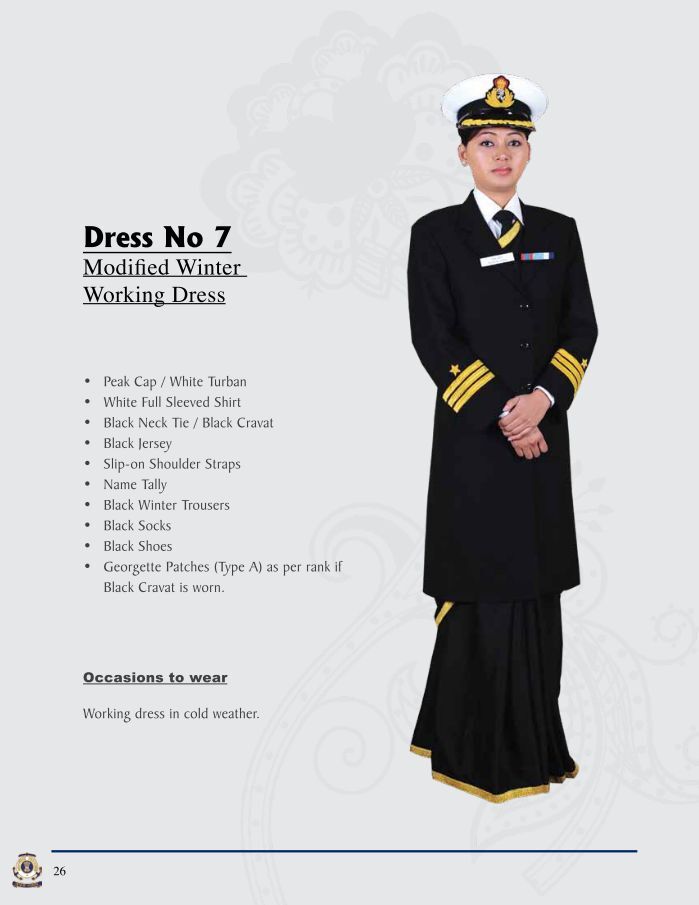 Dress No 7
Modified Winter
Working Dress

• Peak Cap / White Turban
• White Full Sleeved Shirt
• Black Neck Tie / Black Cravat
• Black Jersey
• Slip-on Shoulder Straps
• Name Tally
• Black Winter Trousers
• Black Socks
• Black Shoes
• Georgette Patches (Type A) as per rank if Black Cravat is worn.

Occasions to wear

Working dress in cold weather.

26